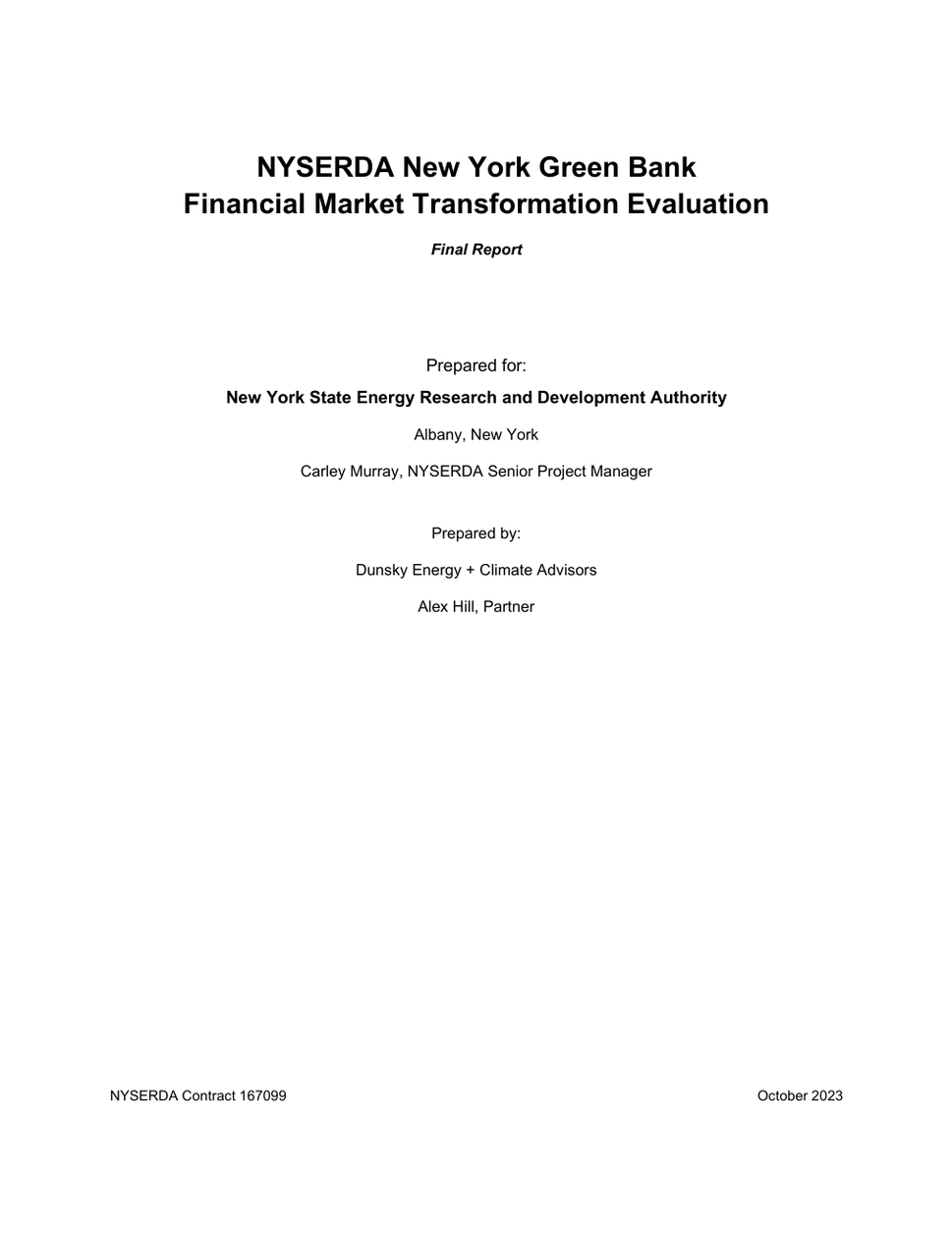 NYSERDA New York Green Bank
Financial Market Transformation Evaluation

Final Report

Prepared for:

New York State Energy Research and Development Authority

Albany, New York

Carley Murray, NYSERDA Senior Project Manager

Prepared by:

Dunsky Energy + Climate Advisors

Alex Hill, Partner

NYSERDA Contract 167099

October 2023